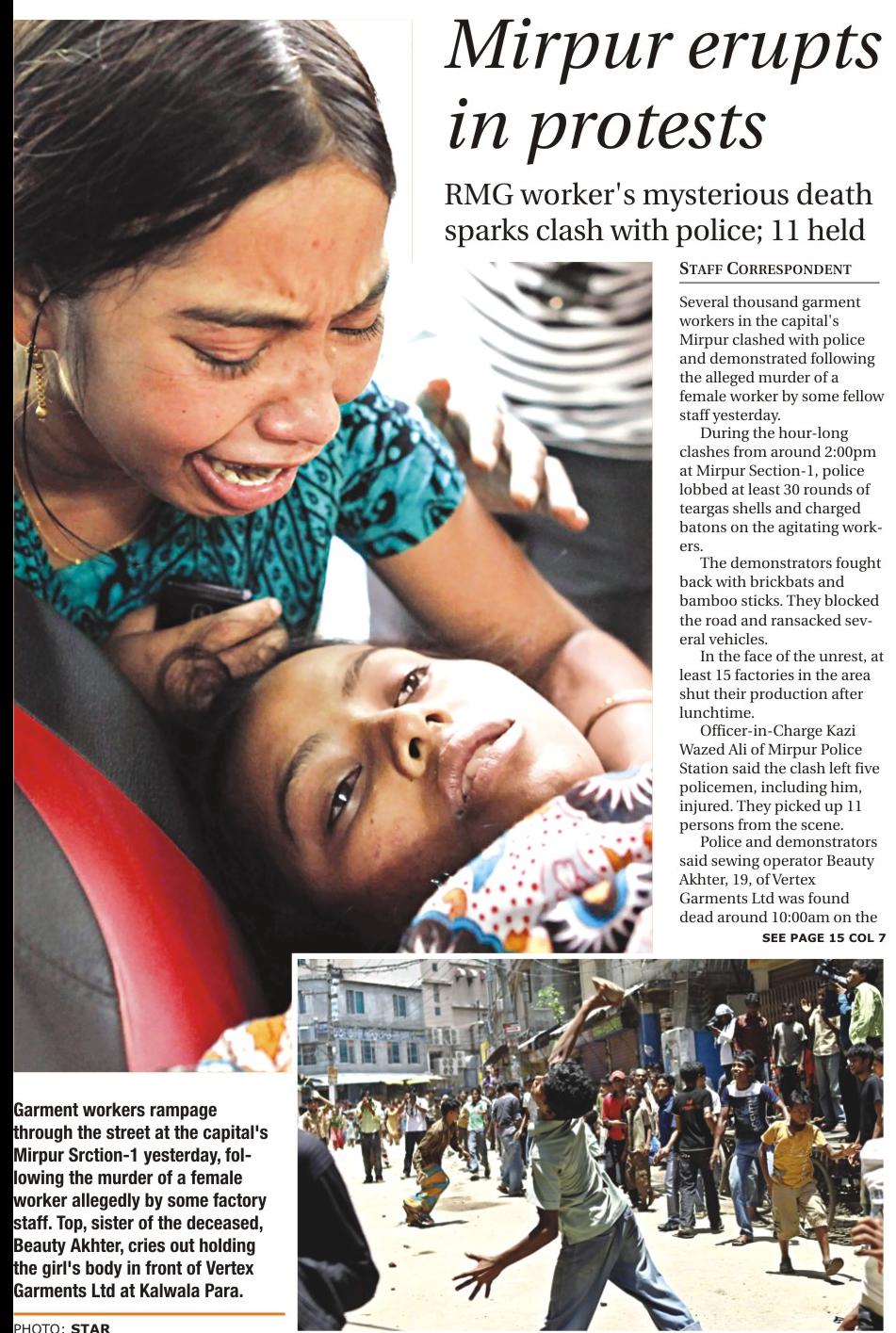 Mirpur erupts in protests

RMG worker's mysterious death sparks clash with police; 11 held

STAFF CORRESPONDENT

Several thousand garment workers in the capital's Mirpur clashed with police and demonstrated following the alleged murder of a female worker by some fellow staff yesterday.

During the hour-long clashes from around 2:00pm at Mirpur Section-1, police lobbed at least 30 rounds of teargas shells and charged batons on the agitating workers.

The demonstrators fought back with brickbats and bamboo sticks. They blocked the road and ransacked several vehicles.

In the face of the unrest, at least 15 factories in the area shut their production after lunchtime.

Officer-in-Charge Kazi Wazed Ali of Mirpur Police Station said the clash left five policemen, including him, injured. They picked up 11 persons from the scene.

Police and demonstrators said sewing operator Beauty Akhter, 19, of Vertex Garments Ltd was found dead around 10:00am on the

SEE PAGE 15 COL 7

Garment workers rampage through the street at the capital's Mirpur Srction-1 yesterday, following the murder of a female worker allegedly by some factory staff. Top, sister of the deceased, Beauty Akhter, cries out holding the girl's body in front of Vertex Garments Ltd at Kalwala Para.

PHOTO: STAR